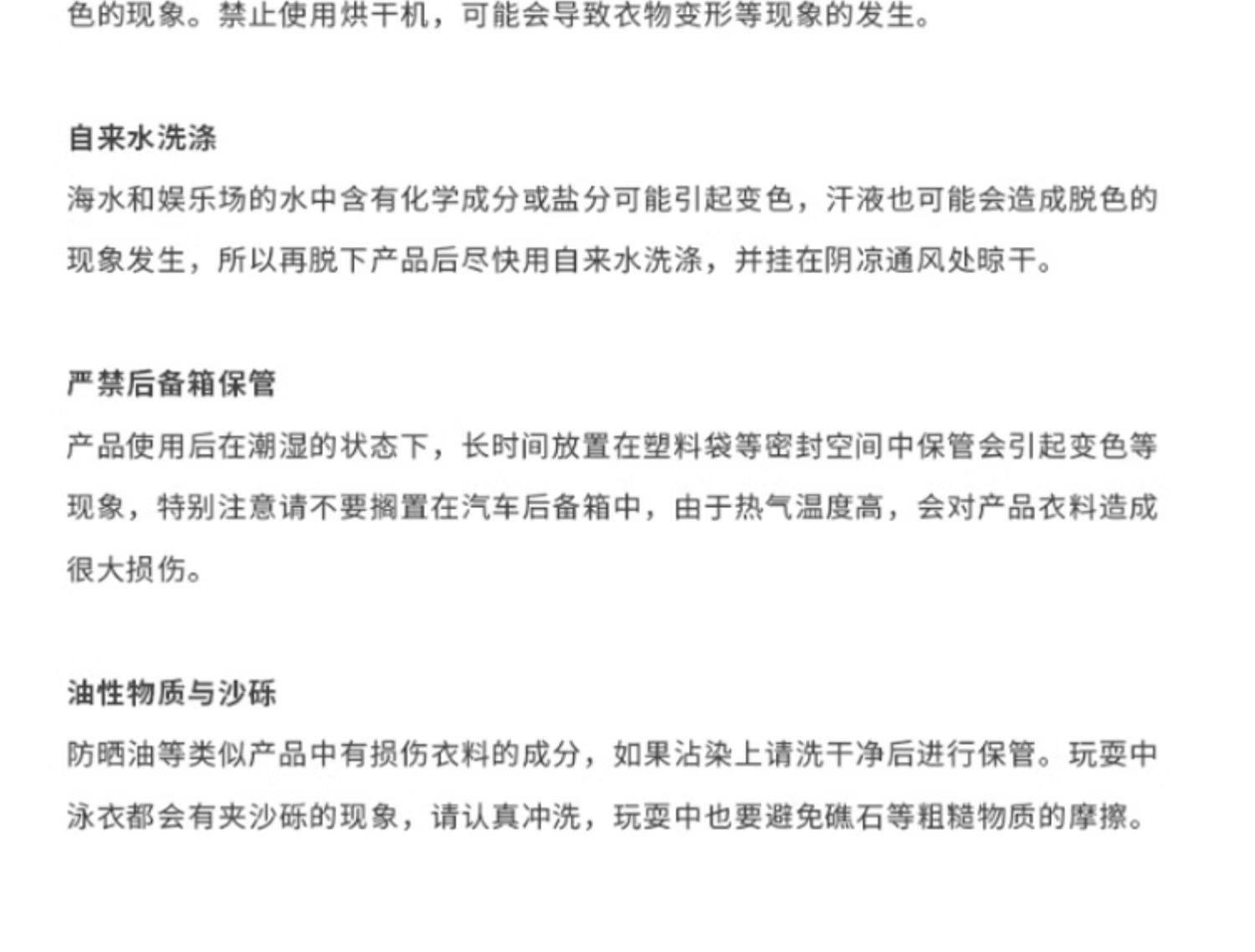 色的现象。禁止使用烘干机，可能会导致衣物变形等现象的发生。

自来水洗涤
海水和娱乐场的水中含有化学成分或盐分可能引起变色，汗液也可能会造成脱色的现象发生，所以再脱下产品后尽快用自来水洗涤，并挂在阴凉通风处晾干。

严禁后备箱保管
产品使用后在潮湿的状态下，长时间放置在塑料袋等密封空间中保管会引起变色等现象，特别注意请不要搁置在汽车后备箱中，由于热气温度高，会对产品衣料造成很大损伤。

油性物质与沙砾
防晒油等类似产品中有损伤衣料的成分，如果沾染上请洗干净后进行保管。玩耍中泳衣都会有夹沙砾的现象，请认真冲洗，玩耍中也要避免礁石等粗糙物质的摩擦。